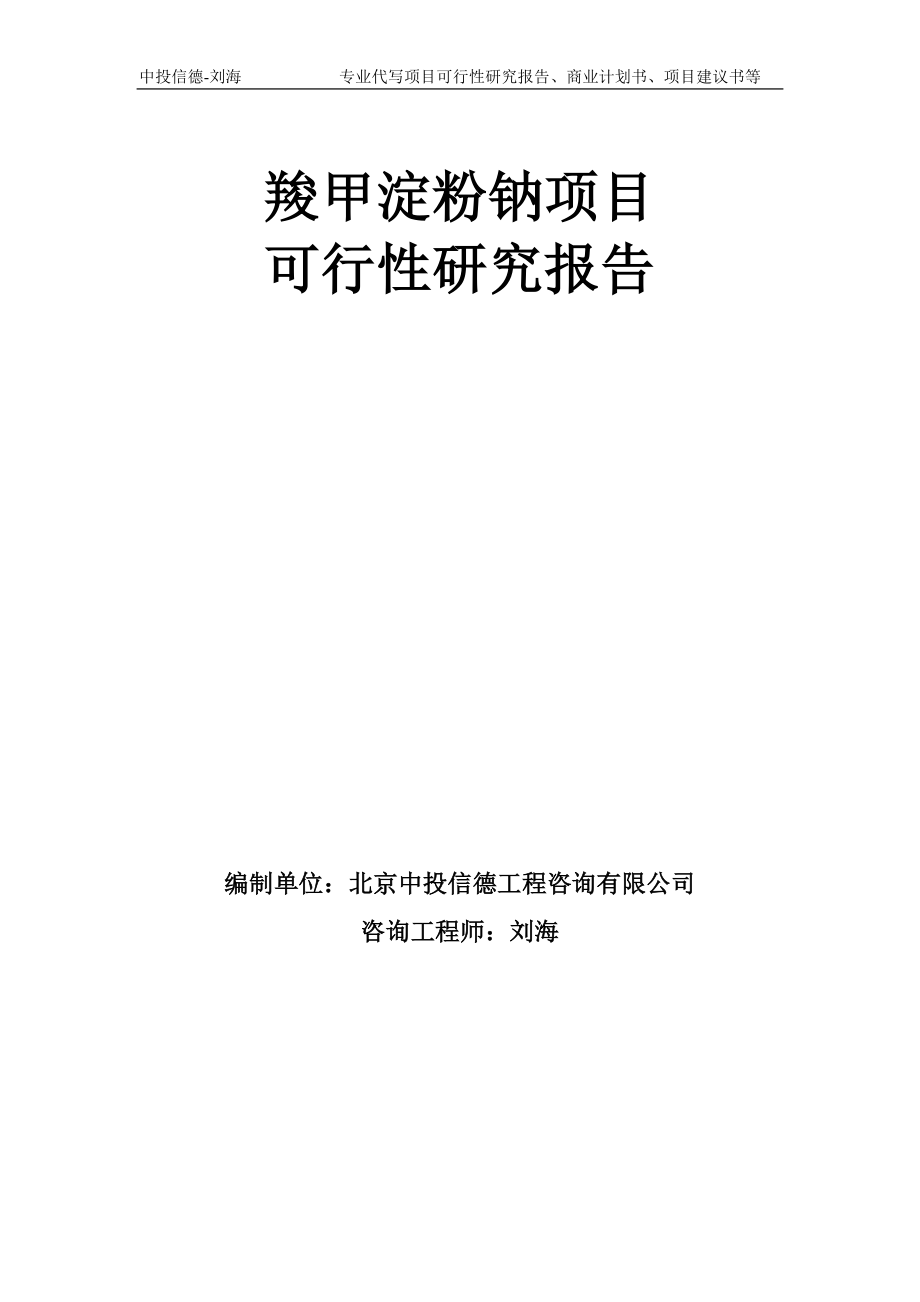 中投信德-刘海　　专业代写项目可行性研究报告、商业计划书、项目建议书等

羧甲淀粉钠项目
可行性研究报告

编制单位：北京中投信德工程咨询有限公司
咨询工程师：刘海